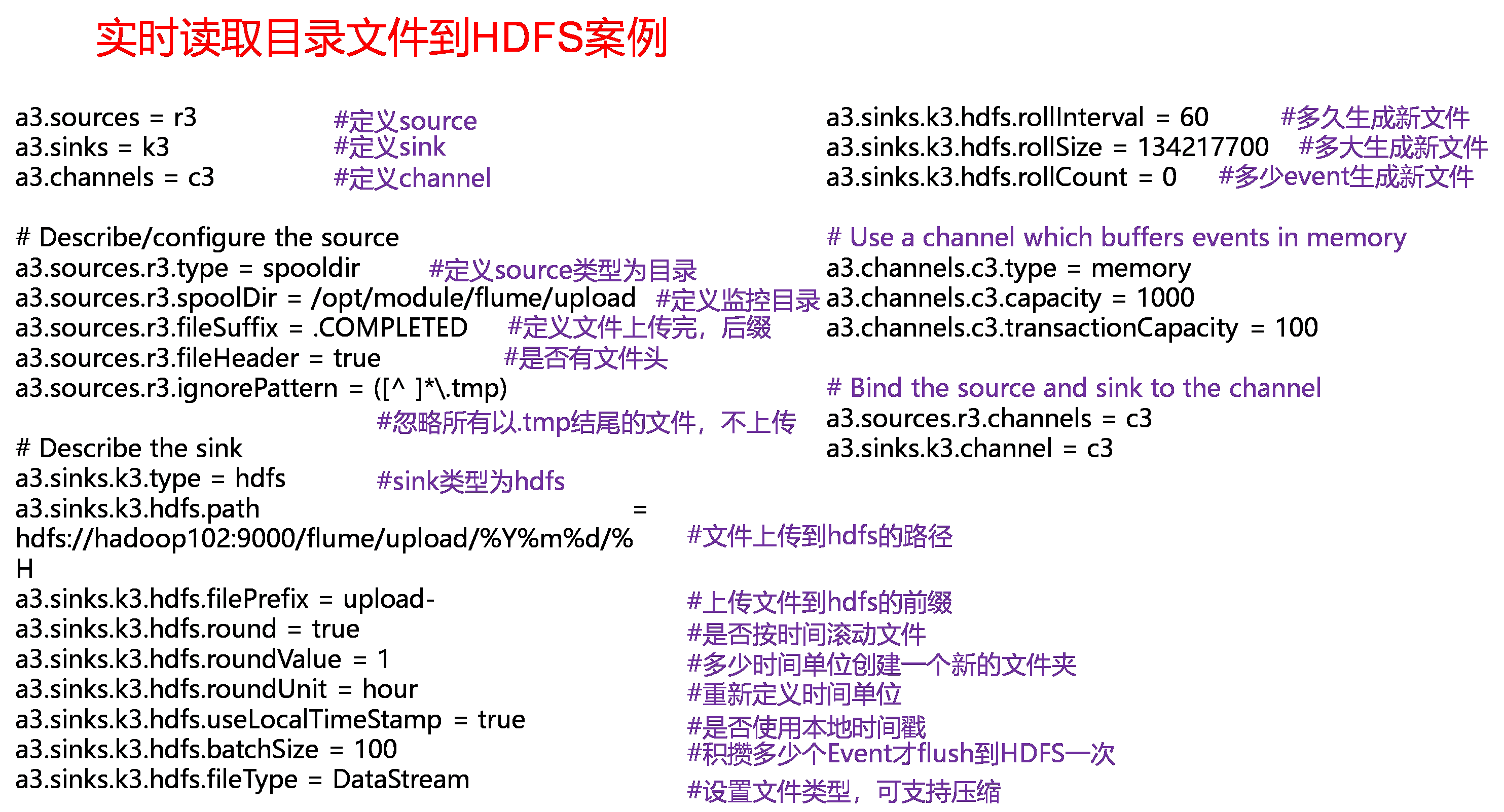 实时读取目录文件到HDFS案例

a3.sources = r3 #定义source
a3.sinks = k3 #定义sink
a3.channels = c3 #定义channel

# Describe/configure the source
a3.sources.r3.type = spooldir #定义source类型为目录
a3.sources.r3.spoolDir = /opt/module/flume/upload #定义监控目录
a3.sources.r3.fileSuffix = .COMPLETED #定义文件上传完，后缀
a3.sources.r3.fileHeader = true #是否有文件头
a3.sources.r3.ignorePattern = ([^ ]*\.tmp) #忽略所有以.tmp结尾的文件，不上传

# Describe the sink
a3.sinks.k3.type = hdfs #sink类型为hdfs
a3.sinks.k3.hdfs.path = hdfs://hadoop102:9000/flume/upload/%Y%m%d/%H #文件上传到hdfs的路径
a3.sinks.k3.hdfs.filePrefix = upload- #上传文件到hdfs的前缀
a3.sinks.k3.hdfs.round = true #是否按时间滚动文件
a3.sinks.k3.hdfs.roundValue = 1 #多少时间单位创建一个新的文件夹
a3.sinks.k3.hdfs.roundUnit = hour #重新定义时间单位
a3.sinks.k3.hdfs.useLocalTimeStamp = true #是否使用本地时间戳
a3.sinks.k3.hdfs.batchSize = 100 #积攒多少个Event才flush到HDFS一次
a3.sinks.k3.hdfs.fileType = DataStream #设置文件类型，可支持压缩

a3.sinks.k3.hdfs.rollInterval = 60 #多久生成新文件
a3.sinks.k3.hdfs.rollSize = 134217700 #多大生成新文件
a3.sinks.k3.hdfs.rollCount = 0 #多少event生成新文件

# Use a channel which buffers events in memory
a3.channels.c3.type = memory
a3.channels.c3.capacity = 1000
a3.channels.c3.transactionCapacity = 100

# Bind the source and sink to the channel
a3.sources.r3.channels = c3
a3.sinks.k3.channel = c3